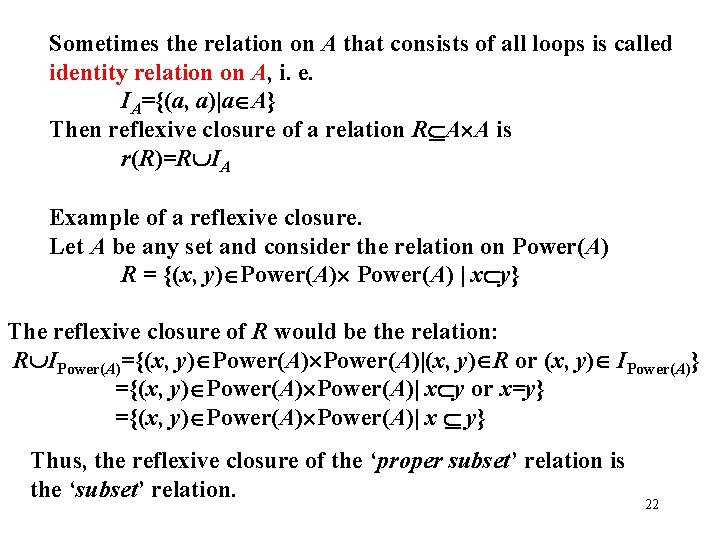 Sometimes the relation on $A$ that consists of all loops is called identity relation on $A$, i. e.

$I_A=\{(a, a)|a\in A\}$

Then reflexive closure of a relation $R\subseteq A\times A$ is

$r(R)=R\cup I_A$

Example of a reflexive closure.

Let $A$ be any set and consider the relation on Power($A$)

$R = \{(x, y)\in \text{Power}(A)\times \text{Power}(A) \mid x\subset y\}$

The reflexive closure of $R$ would be the relation:

$R\cup I_{\text{Power}(A)}=\{(x, y)\in \text{Power}(A)\times \text{Power}(A)|(x, y)\in R \text{ or } (x, y)\in I_{\text{Power}(A)}\}$

$=\{(x, y)\in \text{Power}(A)\times \text{Power}(A)| x\subset y \text{ or } x=y\}$

$=\{(x, y)\in \text{Power}(A)\times \text{Power}(A)| x \subseteq y\}$

Thus, the reflexive closure of the '*proper subset*' relation is the '*subset*' relation.

22